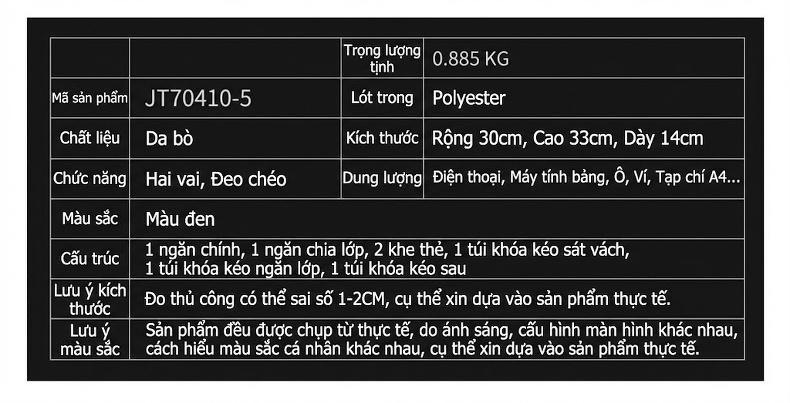 | | | Trọng lượng tịnh | 0.885 KG |
|---|---|---|---|
| Mã sản phẩm | JT70410-5 | Lót trong | Polyester |
| Chất liệu | Da bò | Kích thước | Rộng 30cm, Cao 33cm, Dày 14cm |
| Chức năng | Hai vai, Đeo chéo | Dung lượng | Điện thoại, Máy tính bảng, Ô, Ví, Tạp chí A4... |
| Màu sắc | Màu đen | | |
| Cấu trúc | 1 ngăn chính, 1 ngăn chia lớp, 2 khe thẻ, 1 túi khóa kéo sát vách, 1 túi khóa kéo ngăn lớp, 1 túi khóa kéo sau | | |
| Lưu ý kích thước | Đo thủ công có thể sai số 1-2CM, cụ thể xin dựa vào sản phẩm thực tế. | | |
| Lưu ý màu sắc | Sản phẩm đều được chụp từ thực tế, do ánh sáng, cấu hình màn hình khác nhau, cách hiểu màu sắc cá nhân khác nhau, cụ thể xin dựa vào sản phẩm thực tế. | | |